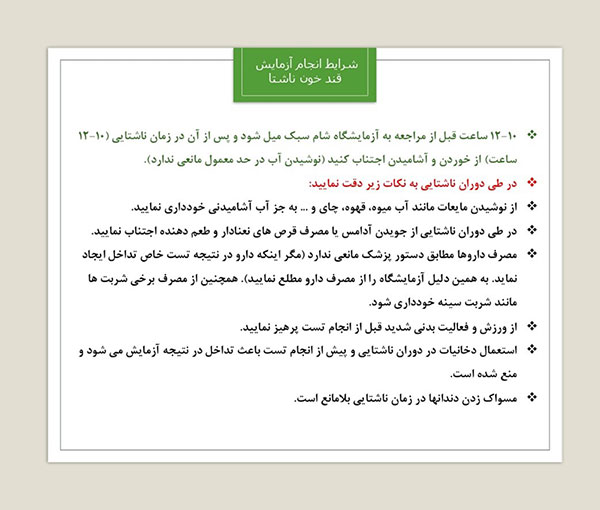 شرایط انجام آزمایش
قند خون ناشتا

❖ ۱۰-۱۲ ساعت قبل از مراجعه به آزمایشگاه شام سبک میل شود و پس از آن در زمان ناشتایی (۱۰-۱۲ ساعت) از خوردن و آشامیدن اجتناب کنید (نوشیدن آب در حد معمول مانعی ندارد).

❖ در طی دوران ناشتایی به نکات زیر دقت نمایید:

❖ از نوشیدن مایعات مانند آب میوه، قهوه، چای و ... به جز آب آشامیدنی خودداری نمایید.

❖ در طی دوران ناشتایی از جویدن آدامس یا مصرف قرص های نعنادار و طعم دهنده اجتناب نمایید.

❖ مصرف داروها مطابق دستور پزشک مانعی ندارد (مگر اینکه دارو در نتیجه تست خاص تداخل ایجاد نماید. به همین دلیل آزمایشگاه را از مصرف دارو مطلع نمایید). همچنین از مصرف برخی شربت ها مانند شربت سینه خودداری شود.

❖ از ورزش و فعالیت بدنی شدید قبل از انجام تست پرهیز نمایید.

❖ استعمال دخانیات در دوران ناشتایی و پیش از انجام تست باعث تداخل در نتیجه آزمایش می شود و منع شده است.

❖ مسواک زدن دندانها در زمان ناشتایی بلامانع است.